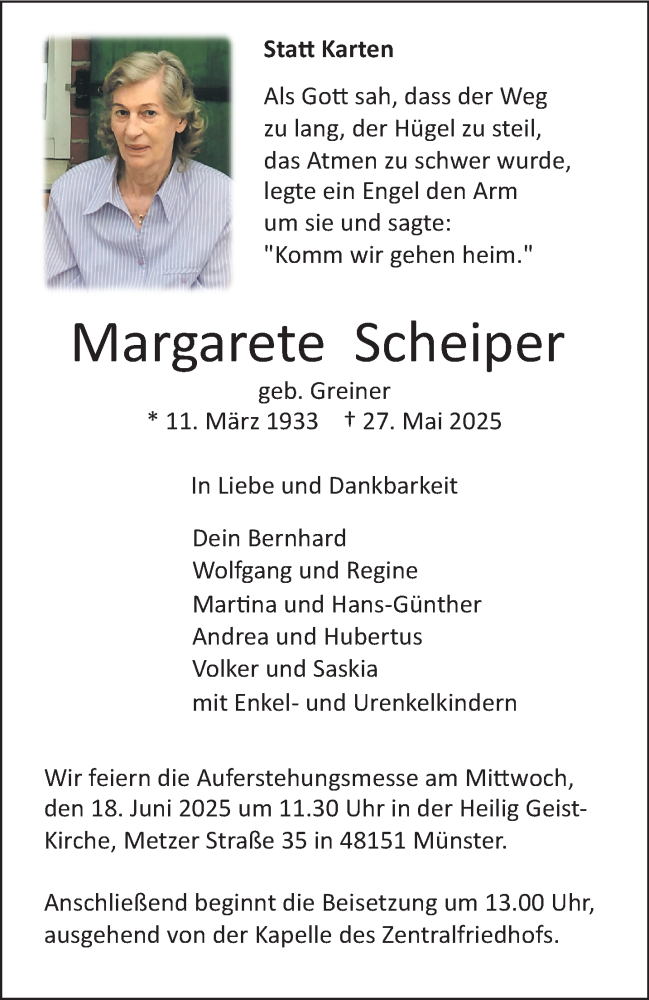 Statt Karten

Als Gott sah, dass der Weg zu lang, der Hügel zu steil, das Atmen zu schwer wurde, legte ein Engel den Arm um sie und sagte: "Komm wir gehen heim."

Margarete Scheiper

geb. Greiner
* 11. März 1933 † 27. Mai 2025

In Liebe und Dankbarkeit

Dein Bernhard
Wolfgang und Regine
Martina und Hans-Günther
Andrea und Hubertus
Volker und Saskia
mit Enkel- und Urenkelkindern

Wir feiern die Auferstehungsmesse am Mittwoch, den 18. Juni 2025 um 11.30 Uhr in der Heilig Geist-Kirche, Metzer Straße 35 in 48151 Münster.

Anschließend beginnt die Beisetzung um 13.00 Uhr, ausgehend von der Kapelle des Zentralfriedhofs.